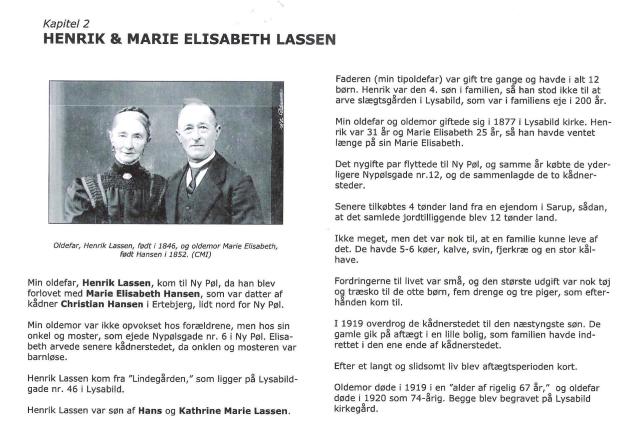 Kapitel 2
HENRIK & MARIE ELISABETH LASSEN

Oldefar, Henrik Lassen, født i 1846, og oldemor Marie Elisabeth, født Hansen i 1852. (CMI)

Min oldefar, Henrik Lassen, kom til Ny Pøl, da han blev forlovet med Marie Elisabeth Hansen, som var datter af kådner Christian Hansen i Ertebjerg, lidt nord for Ny Pøl.

Min oldemor var ikke opvokset hos forældrene, men hos sin onkel og moster, som ejede Nypølsgade nr. 6 i Ny Pøl. Elisabeth arvede senere kådnerstedet, da onklen og mosteren var barnløse.

Henrik Lassen kom fra "Lindegården," som ligger på Lysabildgade nr. 46 i Lysabild.

Henrik Lassen var søn af Hans og Kathrine Marie Lassen.

Faderen (min tipoldefar) var gift tre gange og havde i alt 12 børn. Henrik var den 4. søn i familien, så han stod ikke til at arve slægtsgården i Lysabild, som var i familiens eje i 200 år.

Min oldefar og oldemor giftede sig i 1877 i Lysabild kirke. Henrik var 31 år og Marie Elisabeth 25 år, så han havde ventet længe på sin Marie Elisabeth.

Det nygifte par flyttede til Ny Pøl, og samme år købte de yderligere Nypølsgade nr.12, og de sammenlagde de to kådnersteder.

Senere tilkøbtes 4 tønder land fra en ejendom i Sarup, sådan, at det samlede jordtilliggende blev 12 tønder land.

Ikke meget, men det var nok til, at en familie kunne leve af det. De havde 5-6 køer, kalve, svin, fjerkræ og en stor kålhave.

Fordringerne til livet var små, og den største udgift var nok tøj og træsko til de otte børn, fem drenge og tre piger, som efterhånden kom til.

I 1919 overdrog de kådnerstedet til den næstyngste søn. De gamle gik på aftægt i en lille bolig, som familien havde indrettet i den ene ende af kådnerstedet.

Efter et langt og slidsomt liv blev aftægtsperioden kort.

Oldemor døde i 1919 i en "alder af rigelig 67 år," og oldefar døde i 1920 som 74-årig. Begge blev begravet på Lysabild kirkegård.